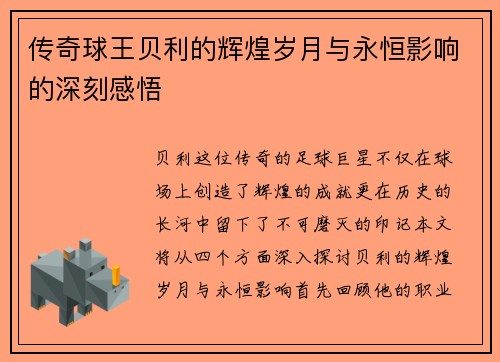 传奇球王贝利的辉煌岁月与永恒影响的深刻感悟

贝利这位传奇的足球巨星不仅在球场上创造了辉煌的成就更在历史的长河中留下了不可磨灭的印记本文将从四个方面深入探讨贝利的辉煌岁月与永恒影响首先回顾他的职业